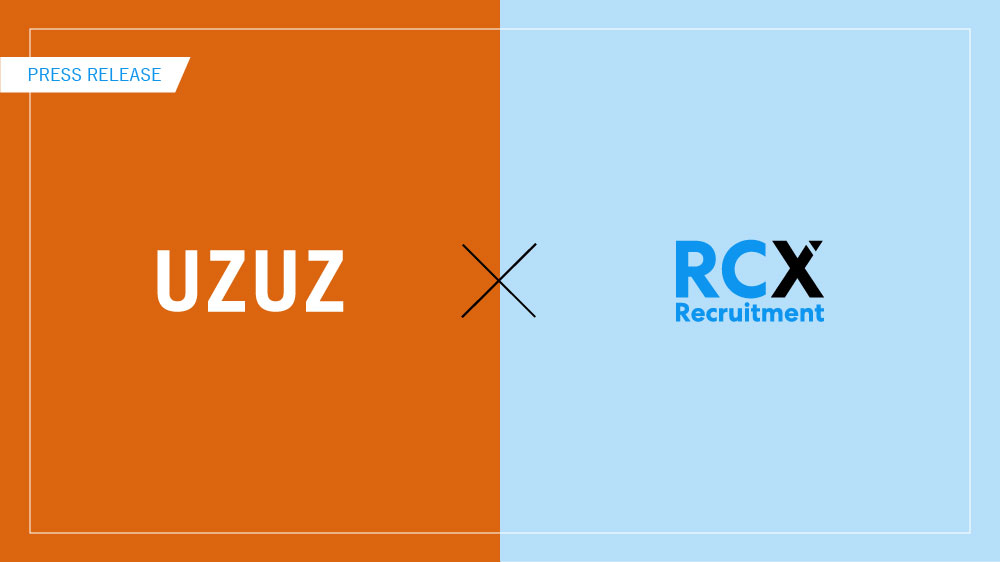 PRESS RELEASE

UZUZ

RCX
Recruitment